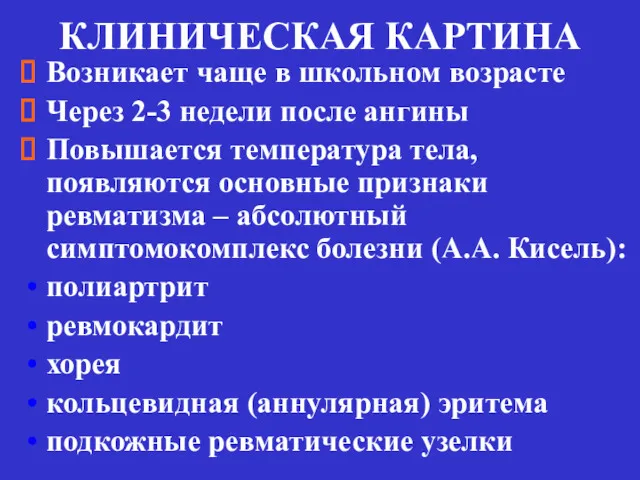 КЛИНИЧЕСКАЯ КАРТИНА

Возникает чаще в школьном возрасте

Через 2-3 недели после ангины

Повышается температура тела, появляются основные признаки ревматизма – абсолютный симптомокомплекс болезни (А.А. Кисель):

• полиартрит
• ревмокардит
• хорея
• кольцевидная (аннулярная) эритема
• подкожные ревматические узелки